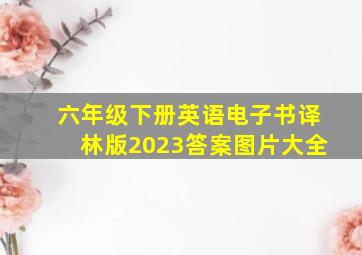 六年级下册英语电子书译林版2023答案图片大全